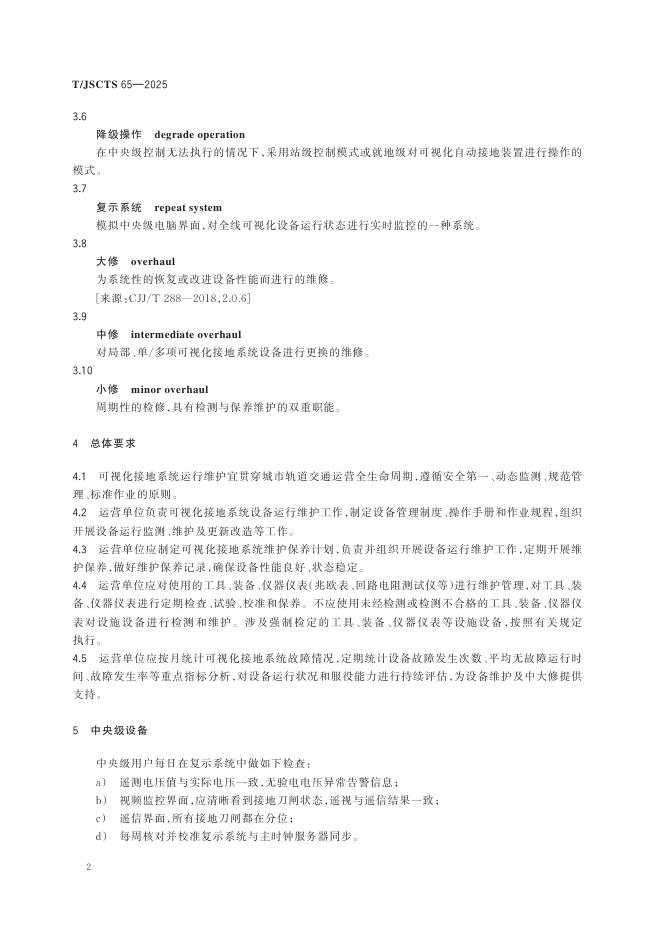 T/JSCTS 65—2025

3.6

降级操作 degrade operation

在中央级控制无法执行的情况下，采用站级控制模式或就地级对可视化自动接地装置进行操作的模式。

3.7

复示系统 repeat system

模拟中央级电脑界面，对全线可视化设备运行状态进行实时监控的一种系统。

3.8

大修 overhaul

为系统性的恢复或改进设备性能而进行的维修。

［来源：CJJ/T 288—2018，2.0.6］

3.9

中修 intermediate overhaul

对局部、单/多项可视化接地系统设备进行更换的维修。

3.10

小修 minor overhaul

周期性的检修，具有检测与保养维护的双重职能。

4 总体要求

4.1 可视化接地系统运行维护宜贯穿城市轨道交通运营全生命周期，遵循安全第一、动态监测、规范管理、标准作业的原则。

4.2 运营单位负责可视化接地系统设备运行维护工作，制定设备管理制度、操作手册和作业规程，组织开展设备运行监测、维护及更新改造等工作。

4.3 运营单位应制定可视化接地系统维护保养计划，负责并组织开展设备运行维护工作，定期开展维护保养，做好维护保养记录，确保设备性能良好、状态稳定。

4.4 运营单位应对使用的工具、装备、仪器仪表（兆欧表、回路电阻测试仪等）进行维护管理，对工具、装备、仪器仪表进行定期检查、试验、校准和保养。不应使用未经检测或检测不合格的工具、装备、仪器仪表对设施设备进行检测和维护。涉及强制检定的工具、装备、仪器仪表等设施设备，按照有关规定执行。

4.5 运营单位应按月统计可视化接地系统故障情况，定期统计设备故障发生次数、平均无故障运行时间、故障发生率等重点指标分析，对设备运行状况和服役能力进行持续评估，为设备维护及中大修提供支持。

5 中央级设备

中央级用户每日在复示系统中做如下检查：

a) 遥测电压值与实际电压一致，无验电电压异常告警信息；

b) 视频监控界面，应清晰看到接地刀闸状态，遥视与遥信结果一致；

c) 遥信界面，所有接地刀闸都在分位；

d) 每周核对并校准复示系统与主时钟服务器同步。

2